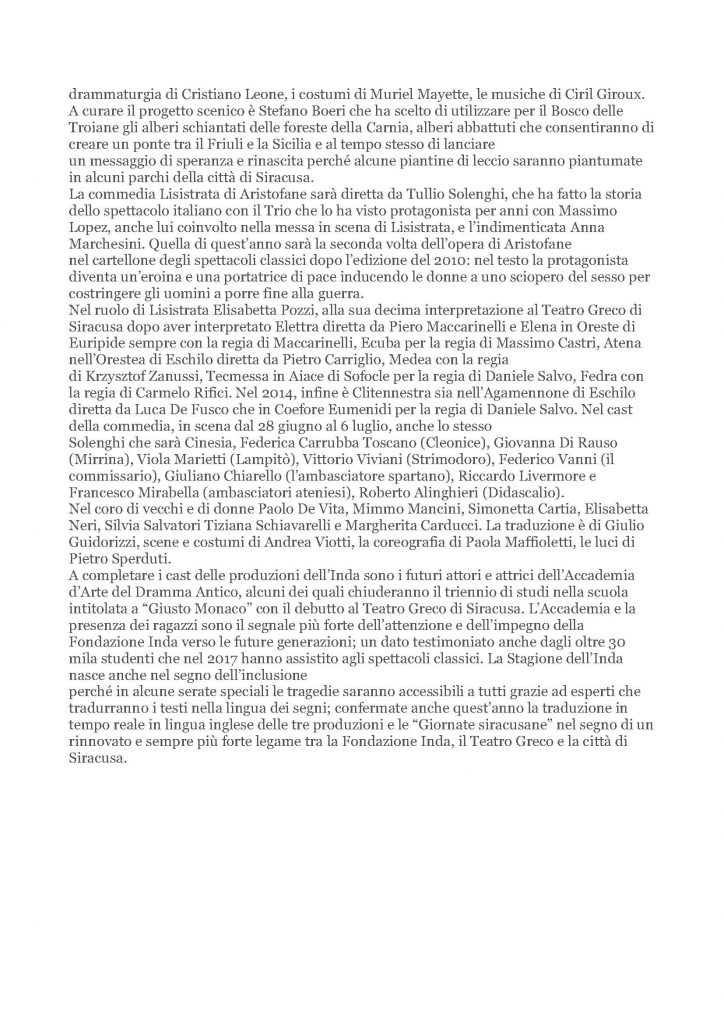 drammaturgia di Cristiano Leone, i costumi di Muriel Mayette, le musiche di Ciril Giroux. A curare il progetto scenico è Stefano Boeri che ha scelto di utilizzare per il Bosco delle Troiane gli alberi schiantati delle foreste della Carnia, alberi abbattuti che consentiranno di creare un ponte tra il Friuli e la Sicilia e al tempo stesso di lanciare un messaggio di speranza e rinascita perché alcune piantine di leccio saranno piantumate in alcuni parchi della città di Siracusa.
La commedia Lisistrata di Aristofane sarà diretta da Tullio Solenghi, che ha fatto la storia dello spettacolo italiano con il Trio che lo ha visto protagonista per anni con Massimo Lopez, anche lui coinvolto nella messa in scena di Lisistrata, e l'indimenticata Anna Marchesini. Quella di quest'anno sarà la seconda volta dell'opera di Aristofane nel cartellone degli spettacoli classici dopo l'edizione del 2010: nel testo la protagonista diventa un'eroina e una portatrice di pace inducendo le donne a uno sciopero del sesso per costringere gli uomini a porre fine alla guerra.
Nel ruolo di Lisistrata Elisabetta Pozzi, alla sua decima interpretazione al Teatro Greco di Siracusa dopo aver interpretato Elettra diretta da Piero Maccarinelli e Elena in Oreste di Euripide sempre con la regia di Maccarinelli, Ecuba per la regia di Massimo Castri, Atena nell'Orestea di Eschilo diretta da Pietro Carriglio, Medea con la regia di Krzysztof Zanussi, Tecmessa in Aiace di Sofocle per la regia di Daniele Salvo, Fedra con la regia di Carmelo Rifici. Nel 2014, infine è Clitennestra sia nell'Agamennone di Eschilo diretta da Luca De Fusco che in Coefore Eumenidi per la regia di Daniele Salvo. Nel cast della commedia, in scena dal 28 giugno al 6 luglio, anche lo stesso Solenghi che sarà Cinesia, Federica Carrubba Toscano (Cleonice), Giovanna Di Rauso (Mirrina), Viola Marietti (Lampitò), Vittorio Viviani (Strimodoro), Federico Vanni (il commissario), Giuliano Chiarello (l'ambasciatore spartano), Riccardo Livermore e Francesco Mirabella (ambasciatori ateniesi), Roberto Alinghieri (Didascalio).
Nel coro di vecchi e di donne Paolo De Vita, Mimmo Mancini, Simonetta Cartia, Elisabetta Neri, Silvia Salvatori Tiziana Schiavarelli e Margherita Carducci. La traduzione è di Giulio Guidorizzi, scene e costumi di Andrea Viotti, la coreografia di Paola Maffioletti, le luci di Pietro Sperduti.
A completare i cast delle produzioni dell'Inda sono i futuri attori e attrici dell'Accademia d'Arte del Dramma Antico, alcuni dei quali chiuderanno il triennio di studi nella scuola intitolata a "Giusto Monaco" con il debutto al Teatro Greco di Siracusa. L'Accademia e la presenza dei ragazzi sono il segnale più forte dell'attenzione e dell'impegno della Fondazione Inda verso le future generazioni; un dato testimoniato anche dagli oltre 30 mila studenti che nel 2017 hanno assistito agli spettacoli classici. La Stagione dell'Inda nasce anche nel segno dell'inclusione perché in alcune serate speciali le tragedie saranno accessibili a tutti grazie ad esperti che tradurranno i testi nella lingua dei segni; confermate anche quest'anno la traduzione in tempo reale in lingua inglese delle tre produzioni e le "Giornate siracusane" nel segno di un rinnovato e sempre più forte legame tra la Fondazione Inda, il Teatro Greco e la città di Siracusa.